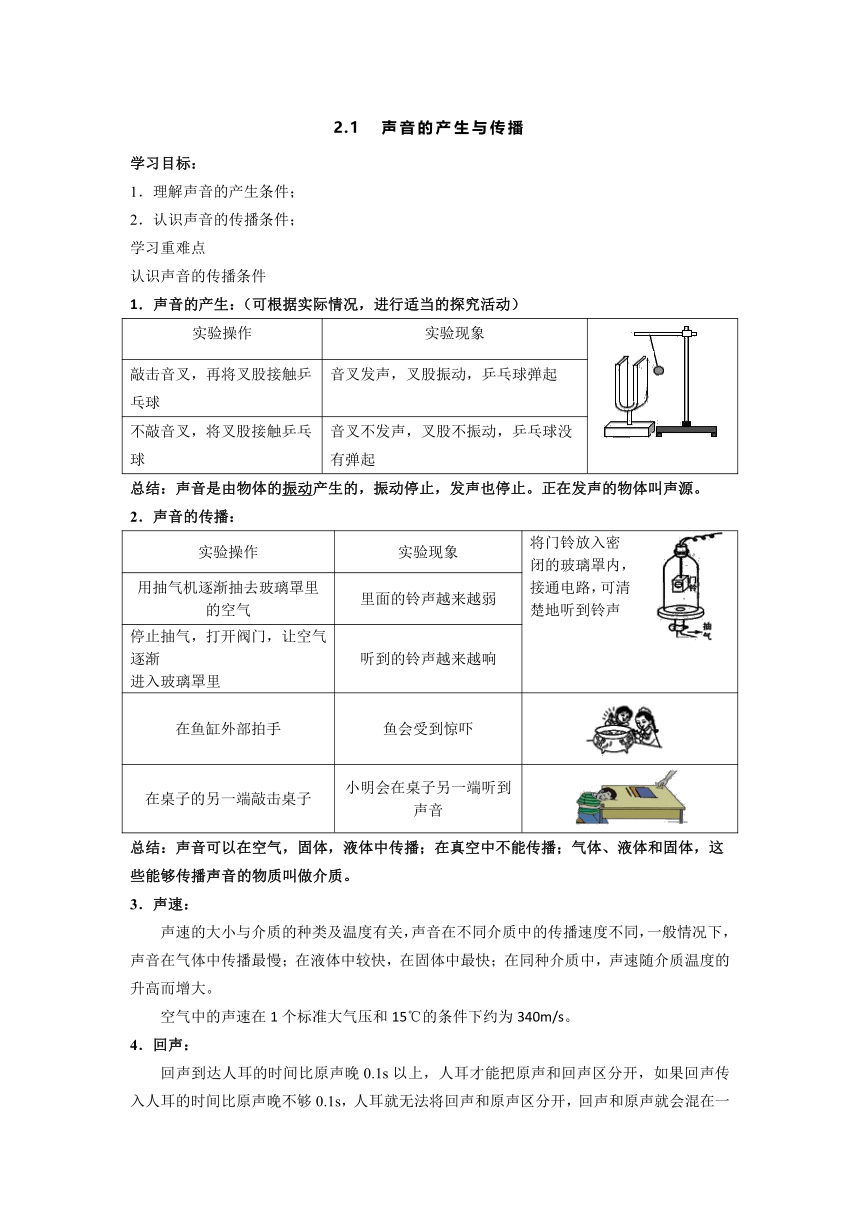 2.1　声音的产生与传播

学习目标：

1．理解声音的产生条件；

2．认识声音的传播条件；

学习重难点

认识声音的传播条件

1．声音的产生：（可根据实际情况，进行适当的探究活动）

| 实验操作 | 实验现象 |  |
|---|---|---|
| 敲击音叉，再将叉股接触乒乓球 | 音叉发声，叉股振动，乒乓球弹起 |  |
| 不敲音叉，将叉股接触乒乓球 | 音叉不发声，叉股不振动，乒乓球没有弹起 |  |

总结：声音是由物体的振动产生的，振动停止，发声也停止。正在发声的物体叫声源。

2．声音的传播：

| 实验操作 | 实验现象 | 将门铃放入密闭的玻璃罩内，接通电路，可清楚地听到铃声 抽气 |
|---|---|---|
| 用抽气机逐渐抽去玻璃罩里的空气 | 里面的铃声越来越弱 |  |
| 停止抽气，打开阀门，让空气逐渐进入玻璃罩里 | 听到的铃声越来越响 |  |
| 在鱼缸外部拍手 | 鱼会受到惊吓 |  |
| 在桌子的另一端敲击桌子 | 小明会在桌子另一端听到声音 |  |

总结：声音可以在空气，固体，液体中传播；在真空中不能传播；气体、液体和固体，这些能够传播声音的物质叫做介质。

3．声速：

声速的大小与介质的种类及温度有关，声音在不同介质中的传播速度不同，一般情况下，声音在气体中传播最慢；在液体中较快，在固体中最快；在同种介质中，声速随介质温度的升高而增大。

空气中的声速在 1 个标准大气压和 15℃的条件下约为 340m/s。

4．回声：

回声到达人耳的时间比原声晚 0.1s 以上，人耳才能把原声和回声区分开，如果回声传入人耳的时间比原声晚不够 0.1s，人耳就无法将回声和原声区分开，回声和原声就会混在一